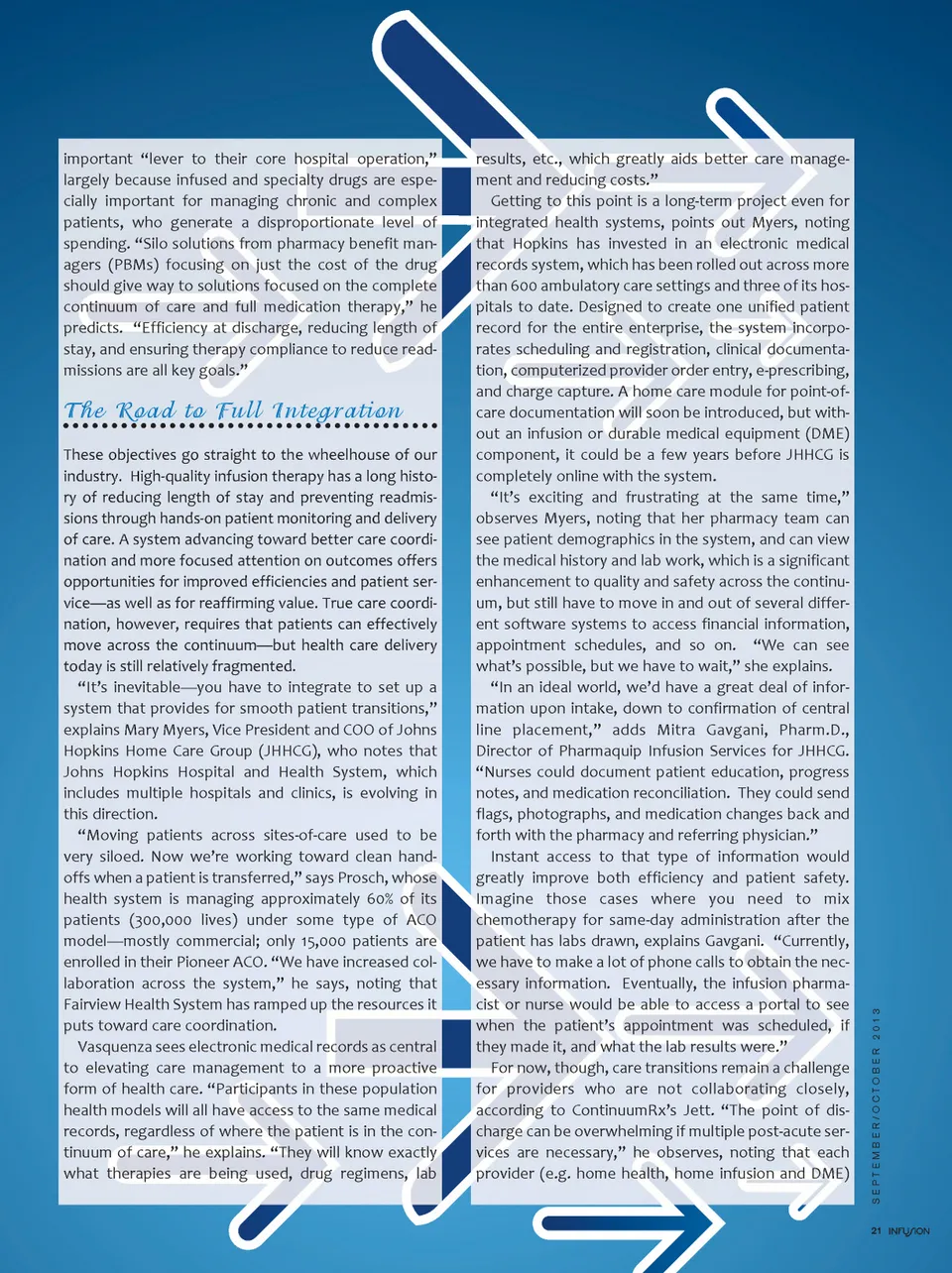 important "lever to their core hospital operation," largely because infused and specialty drugs are especially important for managing chronic and complex patients, who generate a disproportionate level of spending. "Silo solutions from pharmacy benefit managers (PBMs) focusing on just the cost of the drug should give way to solutions focused on the complete continuum of care and full medication therapy," he predicts. "Efficiency at discharge, reducing length of stay, and ensuring therapy compliance to reduce readmissions are all key goals."

The Road to Full Integration

These objectives go straight to the wheelhouse of our industry. High-quality infusion therapy has a long history of reducing length of stay and preventing readmissions through hands-on patient monitoring and delivery of care. A system advancing toward better care coordination and more focused attention on outcomes offers opportunities for improved efficiencies and patient service—as well as for reaffirming value. True care coordination, however, requires that patients can effectively move across the continuum—but health care delivery today is still relatively fragmented.

"It's inevitable—you have to integrate to set up a system that provides for smooth patient transitions," explains Mary Myers, Vice President and COO of Johns Hopkins Home Care Group (JHHCG), who notes that Johns Hopkins Hospital and Health System, which includes multiple hospitals and clinics, is evolving in this direction.

"Moving patients across sites-of-care used to be very siloed. Now we're working toward clean handoffs when a patient is transferred," says Prosch, whose health system is managing approximately 60% of its patients (300,000 lives) under some type of ACO model—mostly commercial; only 15,000 patients are enrolled in their Pioneer ACO. "We have increased collaboration across the system," he says, noting that Fairview Health System has ramped up the resources it puts toward care coordination.

Vasquenza sees electronic medical records as central to elevating care management to a more proactive form of health care. "Participants in these population health models will all have access to the same medical records, regardless of where the patient is in the continuum of care," he explains. "They will know exactly what therapies are being used, drug regimens, lab results, etc., which greatly aids better care management and reducing costs."

Getting to this point is a long-term project even for integrated health systems, points out Myers, noting that Hopkins has invested in an electronic medical records system, which has been rolled out across more than 600 ambulatory care settings and three of its hospitals to date. Designed to create one unified patient record for the entire enterprise, the system incorporates scheduling and registration, clinical documentation, computerized provider order entry, e-prescribing, and charge capture. A home care module for point-of-care documentation will soon be introduced, but without an infusion or durable medical equipment (DME) component, it could be a few years before JHHCG is completely online with the system.

"It's exciting and frustrating at the same time," observes Myers, noting that her pharmacy team can see patient demographics in the system, and can view the medical history and lab work, which is a significant enhancement to quality and safety across the continuum, but still have to move in and out of several different software systems to access financial information, appointment schedules, and so on. "We can see what's possible, but we have to wait," she explains.

"In an ideal world, we'd have a great deal of information upon intake, down to confirmation of central line placement," adds Mitra Gavgani, Pharm.D., Director of Pharmaquip Infusion Services for JHHCG. "Nurses could document patient education, progress notes, and medication reconciliation. They could send flags, photographs, and medication changes back and forth with the pharmacy and referring physician."

Instant access to that type of information would greatly improve both efficiency and patient safety. Imagine those cases where you need to mix chemotherapy for same-day administration after the patient has labs drawn, explains Gavgani. "Currently, we have to make a lot of phone calls to obtain the necessary information. Eventually, the infusion pharmacist or nurse would be able to access a portal to see when the patient's appointment was scheduled, if they made it, and what the lab results were."

For now, though, care transitions remain a challenge for providers who are not collaborating closely, according to ContinuumRx's Jett. "The point of discharge can be overwhelming if multiple post-acute services are necessary," he observes, noting that each provider (e.g. home health, home infusion and DME)

SEPTEMBER/OCTOBER 2013

21 INFUSION